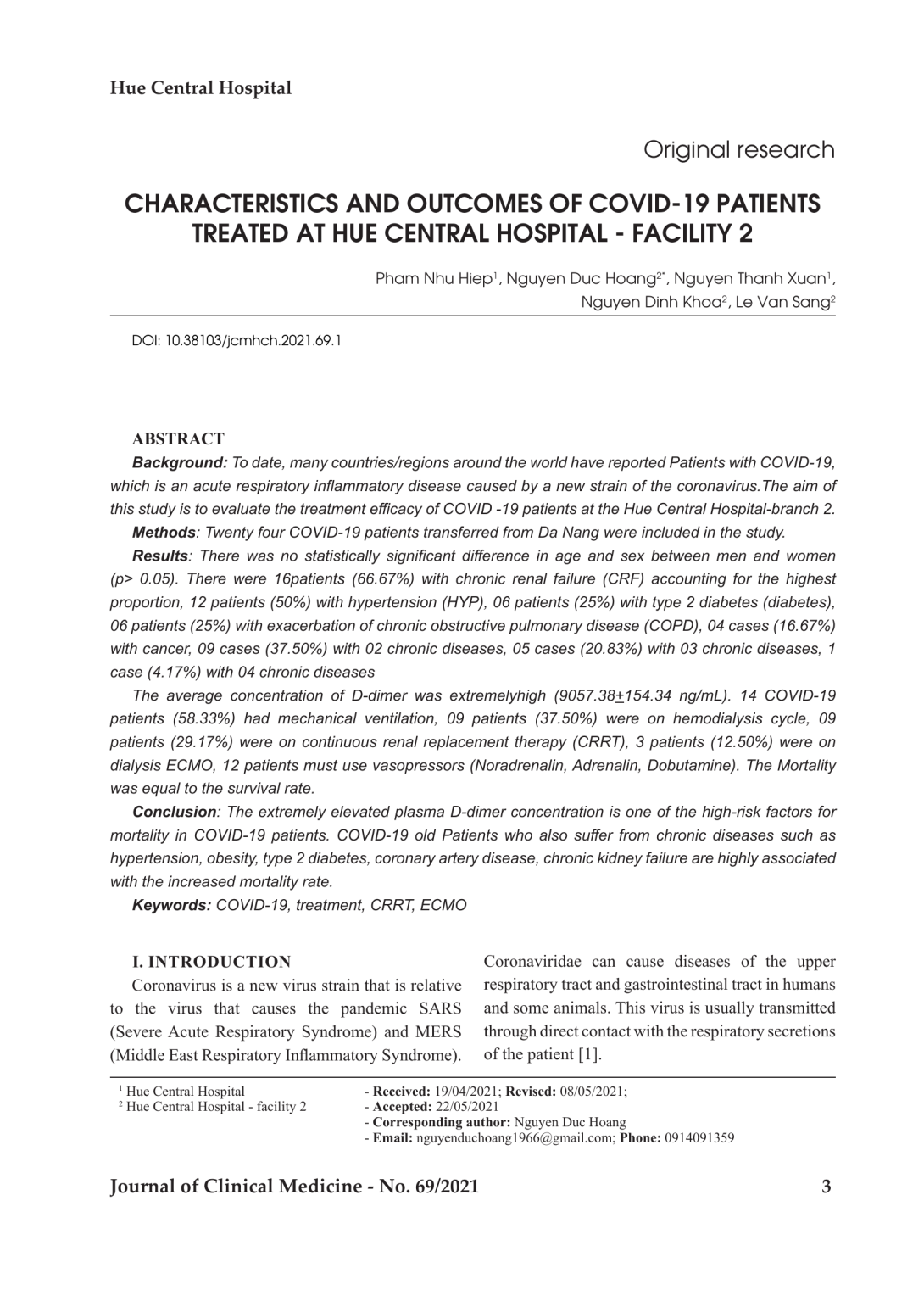 Hue Central Hospital

Original research

CHARACTERISTICS AND OUTCOMES OF COVID-19 PATIENTS TREATED AT HUE CENTRAL HOSPITAL - FACILITY 2

Pham Nhu Hiep$^1$, Nguyen Duc Hoang$^{2*}$, Nguyen Thanh Xuan$^1$, Nguyen Dinh Khoa$^2$, Le Van Sang$^2$

DOI: 10.38103/jcmhch.2021.69.1

ABSTRACT

Background: To date, many countries/regions around the world have reported Patients with COVID-19, which is an acute respiratory inflammatory disease caused by a new strain of the coronavirus.The aim of this study is to evaluate the treatment efficacy of COVID -19 patients at the Hue Central Hospital-branch 2.

Methods: Twenty four COVID-19 patients transferred from Da Nang were included in the study.

Results: There was no statistically significant difference in age and sex between men and women (p> 0.05). There were 16patients (66.67%) with chronic renal failure (CRF) accounting for the highest proportion, 12 patients (50%) with hypertension (HYP), 06 patients (25%) with type 2 diabetes (diabetes), 06 patients (25%) with exacerbation of chronic obstructive pulmonary disease (COPD), 04 cases (16.67%) with cancer, 09 cases (37.50%) with 02 chronic diseases, 05 cases (20.83%) with 03 chronic diseases, 1 case (4.17%) with 04 chronic diseases

The average concentration of D-dimer was extremelyhigh (9057.38$\pm$154.34 ng/mL). 14 COVID-19 patients (58.33%) had mechanical ventilation, 09 patients (37.50%) were on hemodialysis cycle, 09 patients (29.17%) were on continuous renal replacement therapy (CRRT), 3 patients (12.50%) were on dialysis ECMO, 12 patients must use vasopressors (Noradrenalin, Adrenalin, Dobutamine). The Mortality was equal to the survival rate.

Conclusion: The extremely elevated plasma D-dimer concentration is one of the high-risk factors for mortality in COVID-19 patients. COVID-19 old Patients who also suffer from chronic diseases such as hypertension, obesity, type 2 diabetes, coronary artery disease, chronic kidney failure are highly associated with the increased mortality rate.

Keywords: COVID-19, treatment, CRRT, ECMO

I. INTRODUCTION

Coronavirus is a new virus strain that is relative to the virus that causes the pandemic SARS (Severe Acute Respiratory Syndrome) and MERS (Middle East Respiratory Inflammatory Syndrome). Coronaviridae can cause diseases of the upper respiratory tract and gastrointestinal tract in humans and some animals. This virus is usually transmitted through direct contact with the respiratory secretions of the patient [1].

$^1$ Hue Central Hospital
$^2$ Hue Central Hospital - facility 2

- Received: 19/04/2021; Revised: 08/05/2021;
- Accepted: 22/05/2021
- Corresponding author: Nguyen Duc Hoang
- Email: nguyenduchoang1966@gmail.com; Phone: 0914091359

Journal of Clinical Medicine - No. 69/2021

3